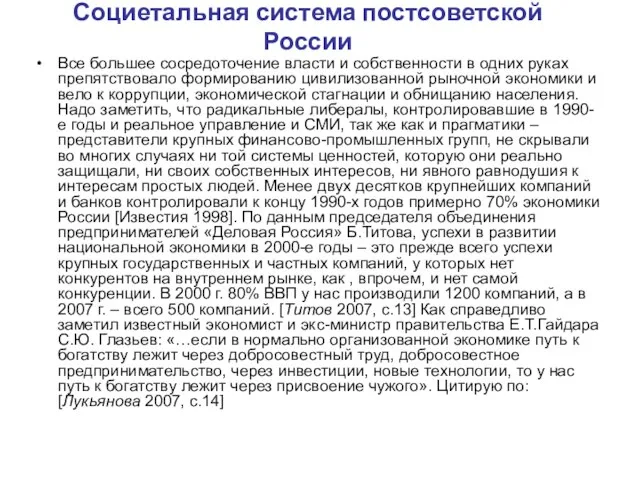 Социетальная система постсоветской России

• Все большее сосредоточение власти и собственности в одних руках препятствовало формированию цивилизованной рыночной экономики и вело к коррупции, экономической стагнации и обнищанию населения. Надо заметить, что радикальные либералы, контролировавшие в 1990-е годы и реальное управление и СМИ, так же как и прагматики – представители крупных финансово-промышленных групп, не скрывали во многих случаях ни той системы ценностей, которую они реально защищали, ни своих собственных интересов, ни явного равнодушия к интересам простых людей. Менее двух десятков крупнейших компаний и банков контролировали к концу 1990-х годов примерно 70% экономики России [Известия 1998]. По данным председателя объединения предпринимателей «Деловая Россия» Б.Титова, успехи в развитии национальной экономики в 2000-е годы – это прежде всего успехи крупных государственных и частных компаний, у которых нет конкурентов на внутреннем рынке, как , впрочем, и нет самой конкуренции. В 2000 г. 80% ВВП у нас производили 1200 компаний, а в 2007 г. – всего 500 компаний. [Титов 2007, с.13] Как справедливо заметил известный экономист и экс-министр правительства Е.Т.Гайдара С.Ю. Глазьев: «…если в нормально организованной экономике путь к богатству лежит через добросовестный труд, добросовестное предпринимательство, через инвестиции, новые технологии, то у нас путь к богатству лежит через присвоение чужого». Цитирую по: [Лукьянова 2007, с.14]